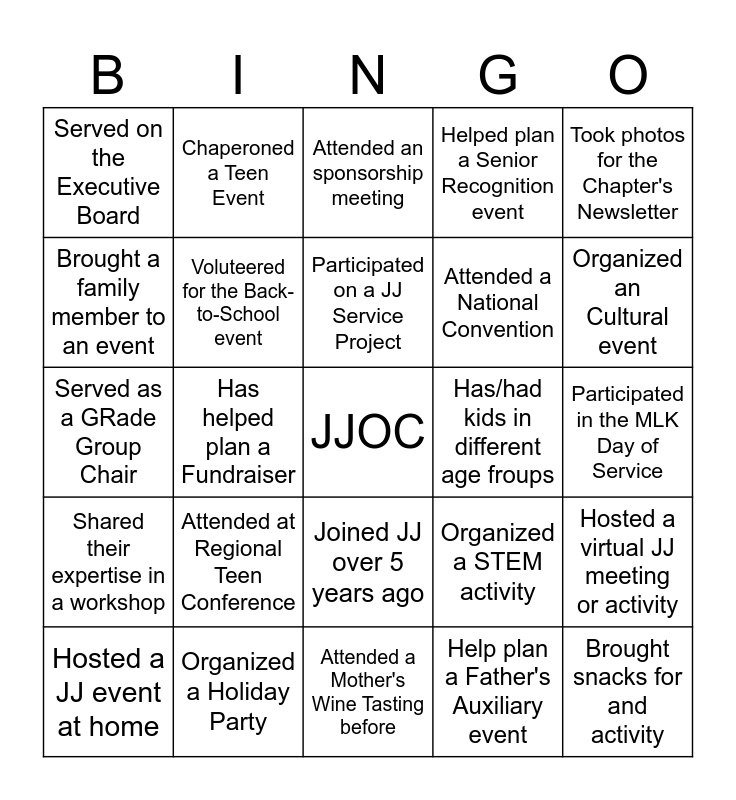 | B | I | N | G | O |
|---|---|---|---|---|
| Served on the Executive Board | Chaperoned a Teen Event | Attended an sponsorship meeting | Helped plan a Senior Recognition event | Took photos for the Chapter's Newsletter |
| Brought a family member to an event | Voluteered for the Back-to-School event | Participated on a JJ Service Project | Attended a National Convention | Organized an Cultural event |
| Served as a GRade Group Chair | Has helped plan a Fundraiser | JJOC | Has/had kids in different age froups | Participated in the MLK Day of Service |
| Shared their expertise in a workshop | Attended at Regional Teen Conference | Joined JJ over 5 years ago | Organized a STEM activity | Hosted a virtual JJ meeting or activity |
| Hosted a JJ event at home | Organized a Holiday Party | Attended a Mother's Wine Tasting before | Help plan a Father's Auxiliary event | Brought snacks for and activity |